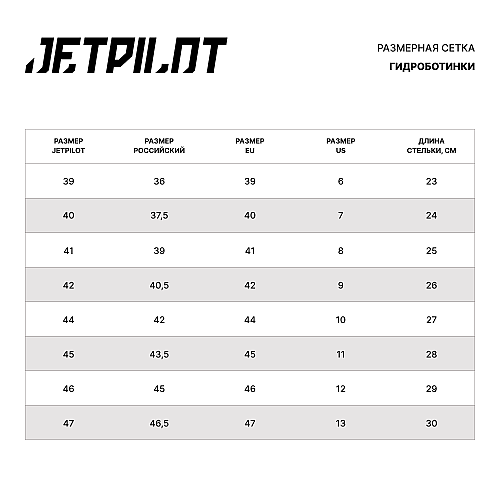 JETPILOT

РАЗМЕРНАЯ СЕТКА
ГИДРОБОТИНКИ

| РАЗМЕР JETPILOT | РАЗМЕР РОССИЙСКИЙ | РАЗМЕР EU | РАЗМЕР US | ДЛИНА СТЕЛЬКИ, СМ |
|---|---|---|---|---|
| 39 | 36 | 39 | 6 | 23 |
| 40 | 37,5 | 40 | 7 | 24 |
| 41 | 39 | 41 | 8 | 25 |
| 42 | 40,5 | 42 | 9 | 26 |
| 44 | 42 | 44 | 10 | 27 |
| 45 | 43,5 | 45 | 11 | 28 |
| 46 | 45 | 46 | 12 | 29 |
| 47 | 46,5 | 47 | 13 | 30 |